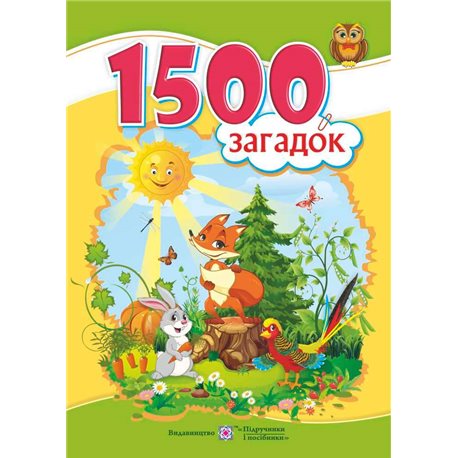 1500 загадок

Видавництво «Підручники і посібники»